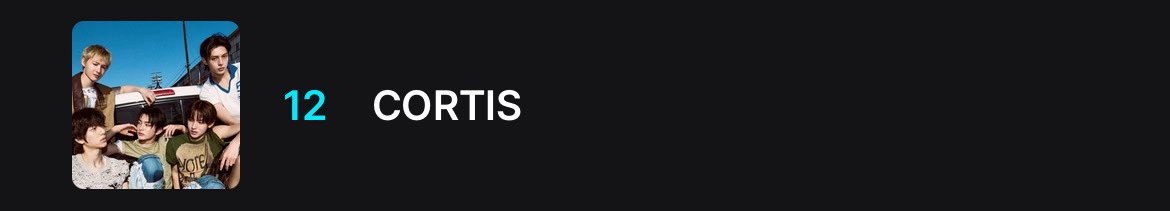 12 CORTIS